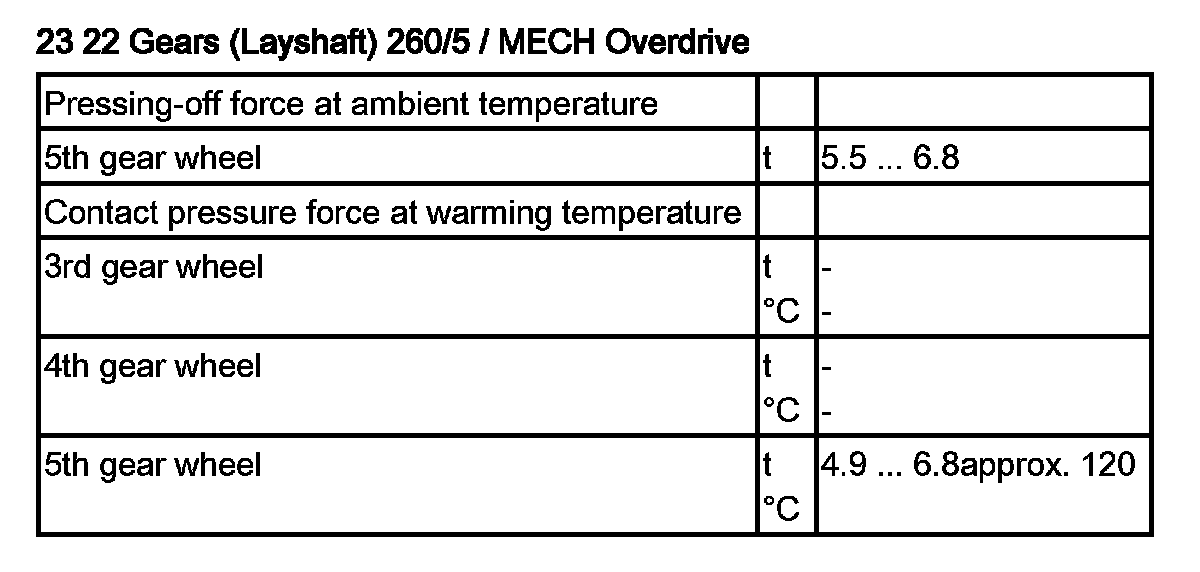 23 22 Gears (Layshaft) 260/5 / MECH Overdrive

| Pressing-off force at ambient temperature | | |
|---|---|---|
| 5th gear wheel | t | 5.5 ... 6.8 |
| Contact pressure force at warming temperature | | |
| 3rd gear wheel | t °C | - - |
| 4th gear wheel | t °C | - - |
| 5th gear wheel | t °C | 4.9 ... 6.8approx. 120 |